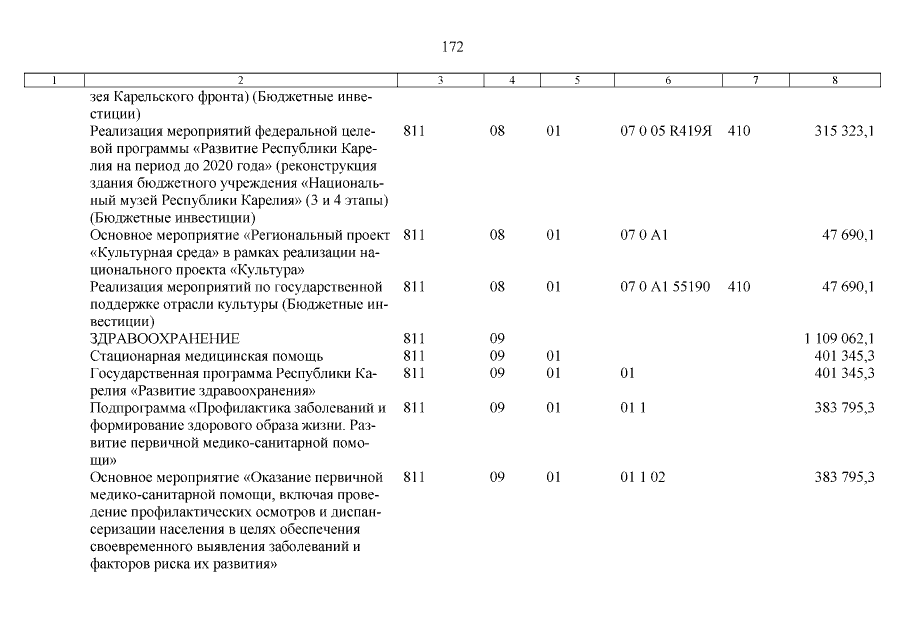 172

| 1 | 2 | 3 | 4 | 5 | 6 | 7 | 8 |
|---|---|---|---|---|---|---|---|
| | зея Карельского фронта) (Бюджетные инвестиции) | | | | | | |
| | Реализация мероприятий федеральной целевой программы «Развитие Республики Карелия на период до 2020 года» (реконструкция здания бюджетного учреждения «Национальный музей Республики Карелия» (3 и 4 этапы) (Бюджетные инвестиции) | 811 | 08 | 01 | 07 0 05 R419Я | 410 | 315 323,1 |
| | Основное мероприятие «Региональный проект «Культурная среда» в рамках реализации национального проекта «Культура» | 811 | 08 | 01 | 07 0 A1 | | 47 690,1 |
| | Реализация мероприятий по государственной поддержке отрасли культуры (Бюджетные инвестиции) | 811 | 08 | 01 | 07 0 A1 55190 | 410 | 47 690,1 |
| | ЗДРАВООХРАНЕНИЕ | 811 | 09 | | | | 1 109 062,1 |
| | Стационарная медицинская помощь | 811 | 09 | 01 | | | 401 345,3 |
| | Государственная программа Республики Карелия «Развитие здравоохранения» | 811 | 09 | 01 | 01 | | 401 345,3 |
| | Подпрограмма «Профилактика заболеваний и формирование здорового образа жизни. Развитие первичной медико-санитарной помощи» | 811 | 09 | 01 | 01 1 | | 383 795,3 |
| | Основное мероприятие «Оказание первичной медико-санитарной помощи, включая проведение профилактических осмотров и диспансеризации населения в целях обеспечения своевременного выявления заболеваний и факторов риска их развития» | 811 | 09 | 01 | 01 1 02 | | 383 795,3 |